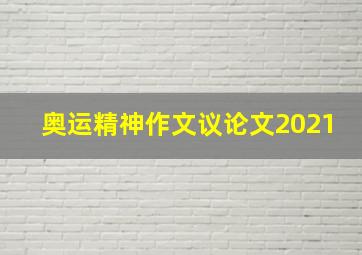 奥运精神作文议论文2021